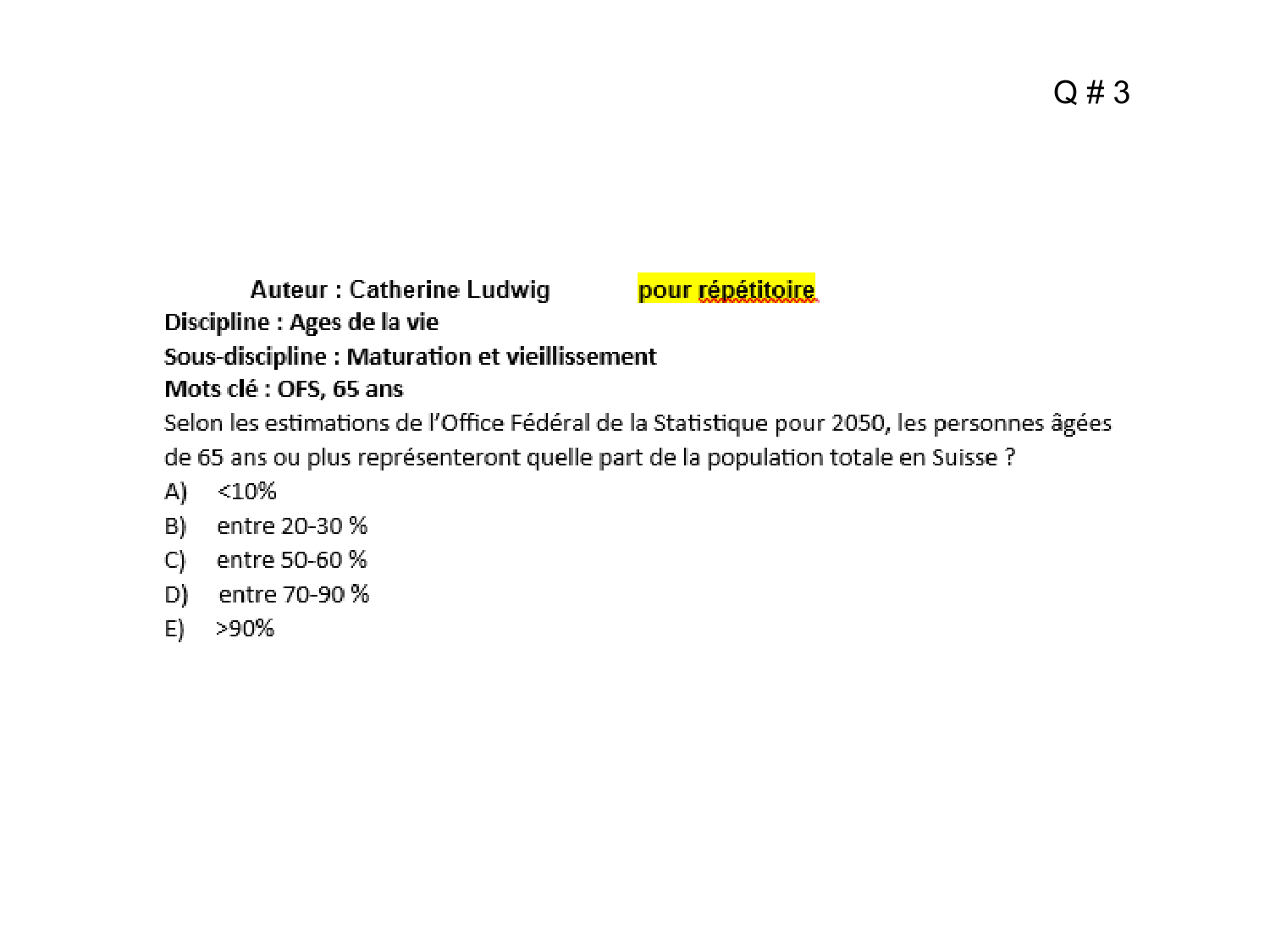 Q # 3

Auteur : Catherine Ludwig pour répétitoire
Discipline : Ages de la vie
Sous-discipline : Maturation et vieillissement
Mots clé : OFS, 65 ans
Selon les estimations de l'Office Fédéral de la Statistique pour 2050, les personnes âgées de 65 ans ou plus représenteront quelle part de la population totale en Suisse ?
A) <10%
B) entre 20-30 %
C) entre 50-60 %
D) entre 70-90 %
E) >90%